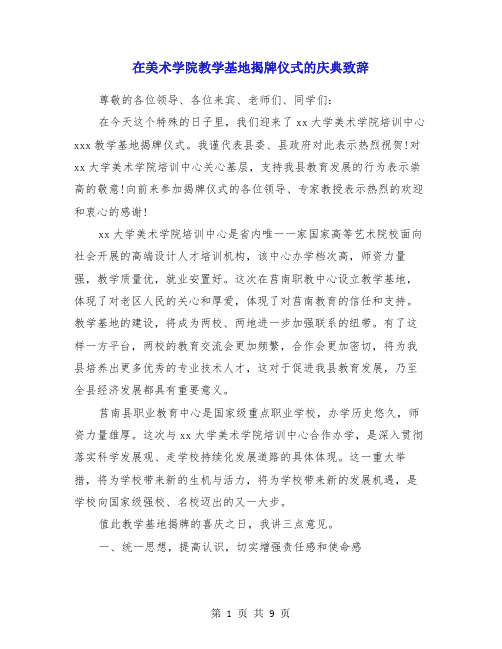 在美术学院教学基地揭牌仪式的庆典致辞

尊敬的各位领导、各位来宾、老师们、同学们：

在今天这个特殊的日子里，我们迎来了xx大学美术学院培训中心xxx教学基地揭牌仪式。我谨代表县委、县政府对此表示热烈祝贺!对xx大学美术学院培训中心关心基层，支持我县教育发展的行为表示崇高的敬意!向前来参加揭牌仪式的各位领导、专家教授表示热烈的欢迎和衷心的感谢!

xx大学美术学院培训中心是省内唯一一家国家高等艺术院校面向社会开展的高端设计人才培训机构，该中心办学档次高，师资力量强，教学质量优，就业安置好。这次在莒南职教中心设立教学基地，体现了对老区人民的关心和厚爱，体现了对莒南教育的信任和支持。教学基地的建设，将成为两校、两地进一步加强联系的纽带。有了这样一方平台，两校的教育交流会更加频繁，合作会更加密切，将为我县培养出更多优秀的专业技术人才，这对于促进我县教育发展，乃至全县经济发展都具有重要意义。

莒南县职业教育中心是国家级重点职业学校，办学历史悠久，师资力量雄厚。这次与xx大学美术学院培训中心合作办学，是深入贯彻落实科学发展观、走学校持续化发展道路的具体体现。这一重大举措，将为学校带来新的生机与活力，将为学校带来新的发展机遇，是学校向国家级强校、名校迈出的又一大步。

值此教学基地揭牌的喜庆之日，我讲三点意见。

一、统一思想，提高认识，切实增强责任感和使命感

第 1 页 共 9 页